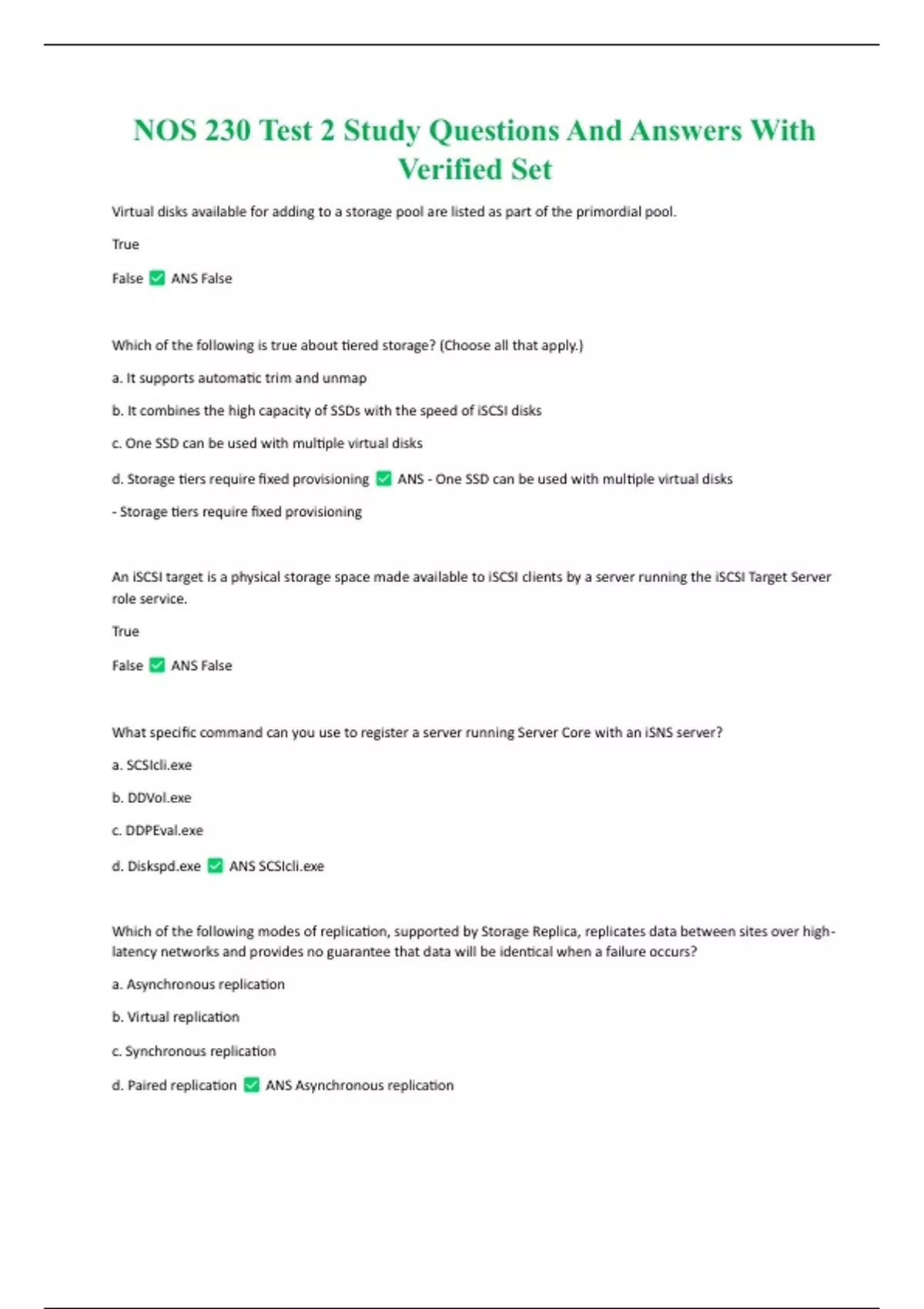 NOS 230 Test 2 Study Questions And Answers With Verified Set

Virtual disks available for adding to a storage pool are listed as part of the primordial pool.

True

False ✅ ANS False

Which of the following is true about tiered storage? (Choose all that apply.)

a. It supports automatic trim and unmap

b. It combines the high capacity of SSDs with the speed of iSCSI disks

c. One SSD can be used with multiple virtual disks

d. Storage tiers require fixed provisioning ✅ ANS - One SSD can be used with multiple virtual disks

- Storage tiers require fixed provisioning

An iSCSI target is a physical storage space made available to iSCSI clients by a server running the iSCSI Target Server role service.

True

False ✅ ANS False

What specific command can you use to register a server running Server Core with an iSNS server?

a. SCSIcli.exe

b. DDVol.exe

c. DDPEval.exe

d. Diskspd.exe ✅ ANS SCSIcli.exe

Which of the following modes of replication, supported by Storage Replica, replicates data between sites over high-latency networks and provides no guarantee that data will be identical when a failure occurs?

a. Asynchronous replication

b. Virtual replication

c. Synchronous replication

d. Paired replication ✅ ANS Asynchronous replication